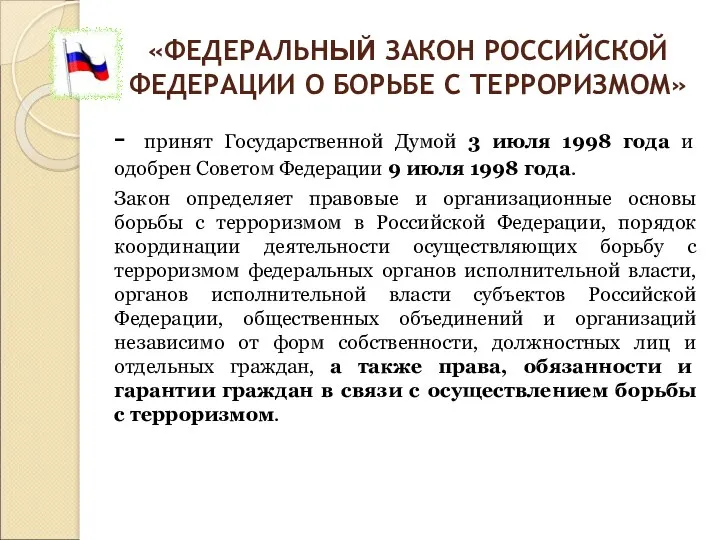 «ФЕДЕРАЛЬНЫЙ ЗАКОН РОССИЙСКОЙ ФЕДЕРАЦИИ О БОРЬБЕ С ТЕРРОРИЗМОМ»

- принят Государственной Думой 3 июля 1998 года и одобрен Советом Федерации 9 июля 1998 года.

Закон определяет правовые и организационные основы борьбы с терроризмом в Российской Федерации, порядок координации деятельности осуществляющих борьбу с терроризмом федеральных органов исполнительной власти, органов исполнительной власти субъектов Российской Федерации, общественных объединений и организаций независимо от форм собственности, должностных лиц и отдельных граждан, а также права, обязанности и гарантии граждан в связи с осуществлением борьбы с терроризмом.